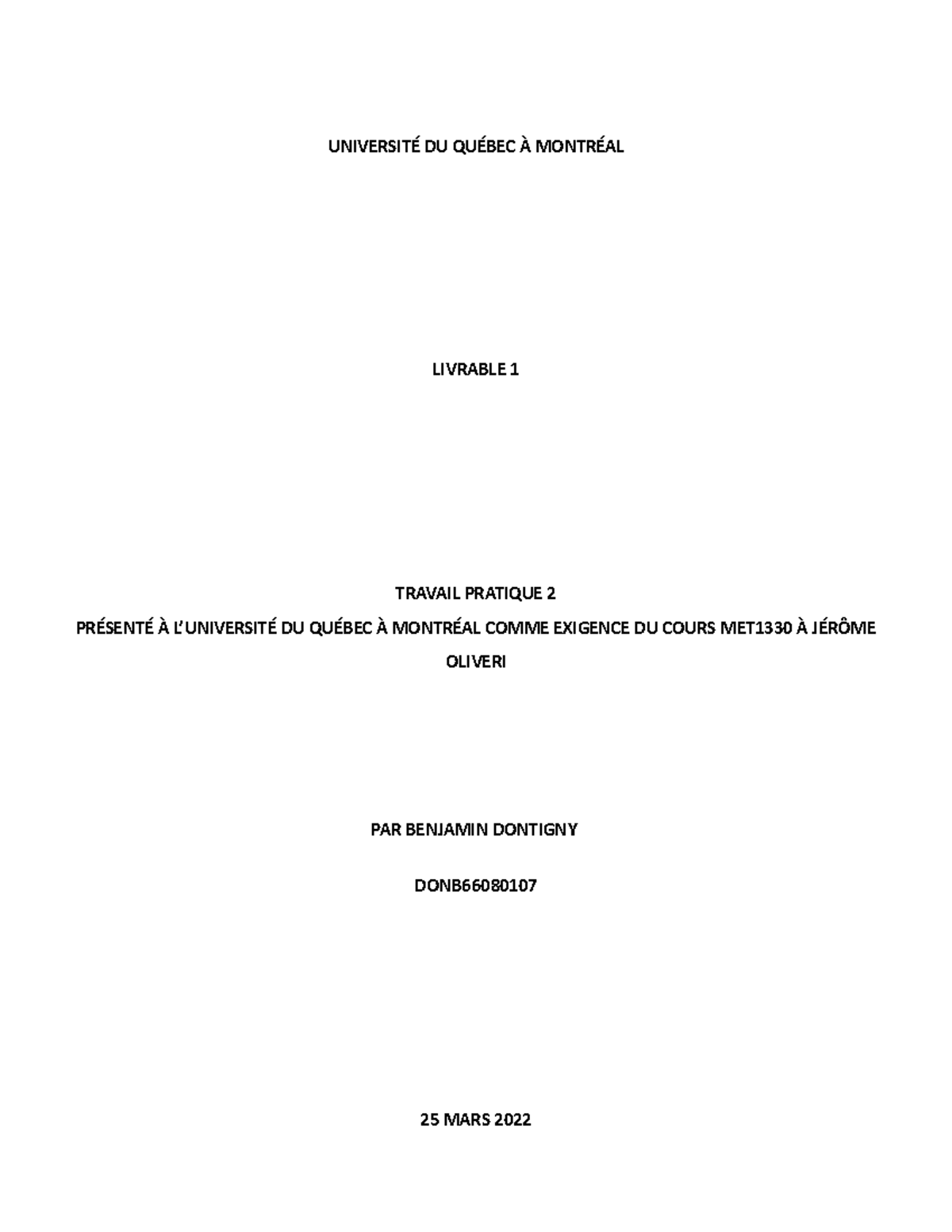 UNIVERSITÉ DU QUÉBEC À MONTRÉAL

LIVRABLE 1

TRAVAIL PRATIQUE 2

PRÉSENTÉ À L'UNIVERSITÉ DU QUÉBEC À MONTRÉAL COMME EXIGENCE DU COURS MET1330 À JÉRÔME OLIVERI

PAR BENJAMIN DONTIGNY

DONB66080107

25 MARS 2022